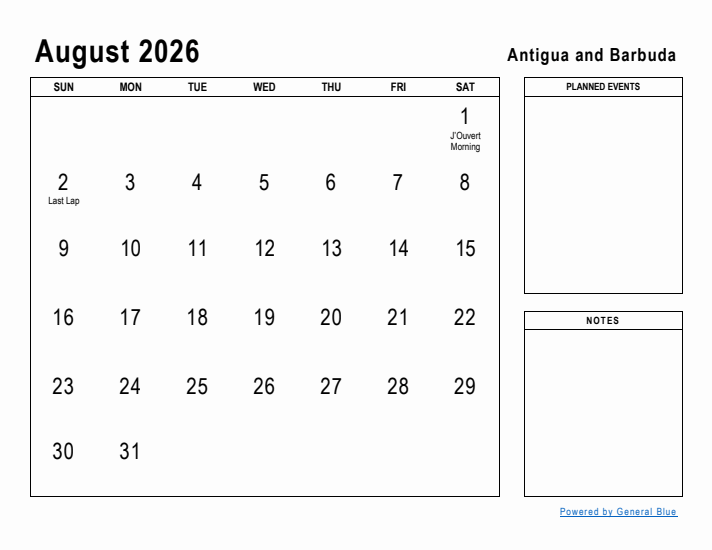 August 2026

Antigua and Barbuda

| SUN | MON | TUE | WED | THU | FRI | SAT |
|---|---|---|---|---|---|---|
| | | | | | | 1 J'Ouvert Morning |
| 2 Last Lap | 3 | 4 | 5 | 6 | 7 | 8 |
| 9 | 10 | 11 | 12 | 13 | 14 | 15 |
| 16 | 17 | 18 | 19 | 20 | 21 | 22 |
| 23 | 24 | 25 | 26 | 27 | 28 | 29 |
| 30 | 31 | | | | | |

PLANNED EVENTS

NOTES

Powered by General Blue